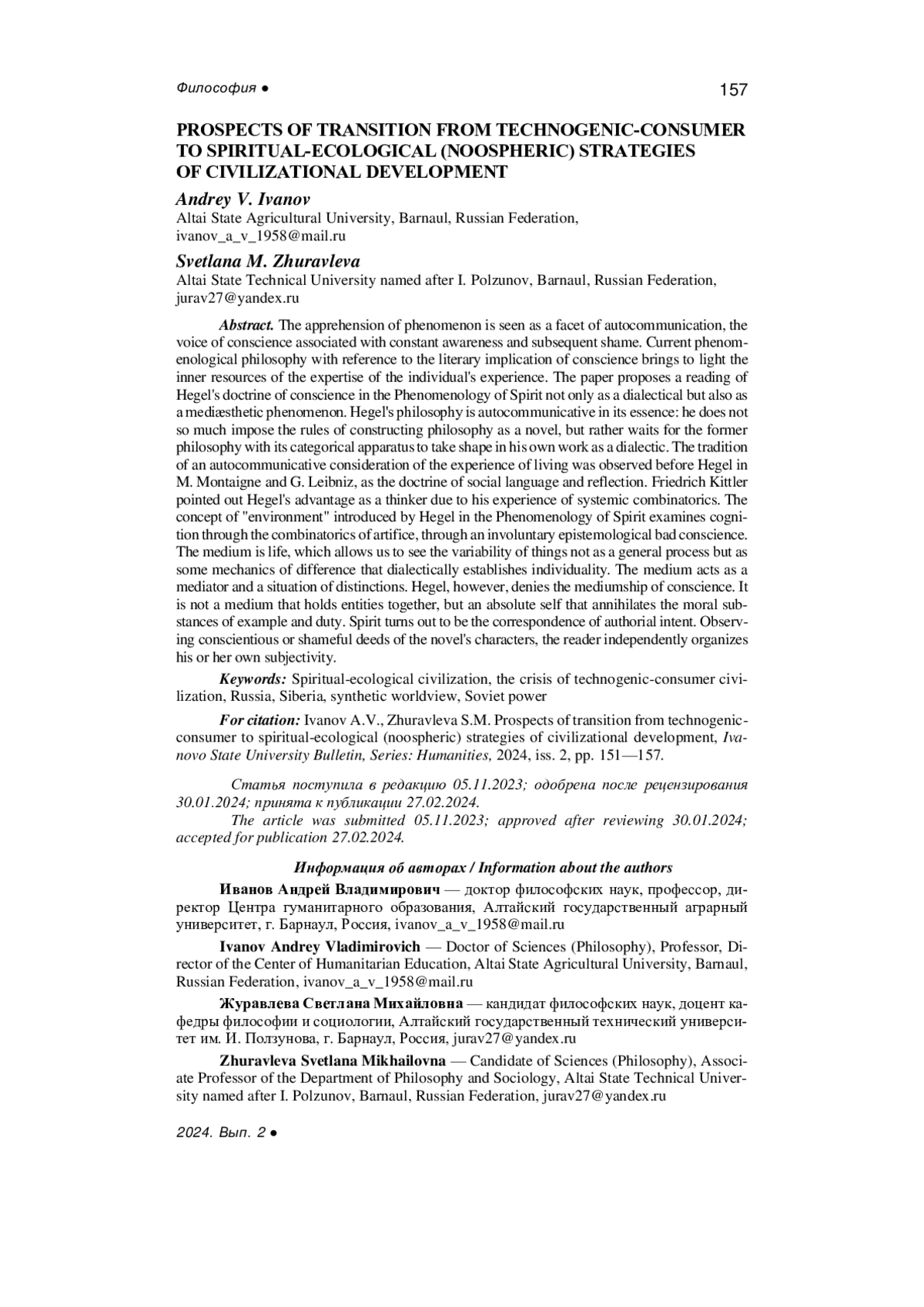 Философия ●

157

PROSPECTS OF TRANSITION FROM TECHNOGENIC-CONSUMER TO SPIRITUAL-ECOLOGICAL (NOOSPHERIC) STRATEGIES OF CIVILIZATIONAL DEVELOPMENT

Andrey V. Ivanov
Altai State Agricultural University, Barnaul, Russian Federation, ivanov_a_v_1958@mail.ru

Svetlana M. Zhuravleva
Altai State Technical University named after I. Polzunov, Barnaul, Russian Federation, jurav27@yandex.ru

Abstract. The apprehension of phenomenon is seen as a facet of autocommunication, the voice of conscience associated with constant awareness and subsequent shame. Current phenomenological philosophy with reference to the literary implication of conscience brings to light the inner resources of the expertise of the individual's experience. The paper proposes a reading of Hegel's doctrine of conscience in the Phenomenology of Spirit not only as a dialectical but also as a mediæsthetic phenomenon. Hegel's philosophy is autocommunicative in its essence: he does not so much impose the rules of constructing philosophy as a novel, but rather waits for the former philosophy with its categorical apparatus to take shape in his own work as a dialectic. The tradition of an autocommunicative consideration of the experience of living was observed before Hegel in M. Montaigne and G. Leibniz, as the doctrine of social language and reflection. Friedrich Kittler pointed out Hegel's advantage as a thinker due to his experience of systemic combinatorics. The concept of "environment" introduced by Hegel in the Phenomenology of Spirit examines cognition through the combinatorics of artifice, through an involuntary epistemological bad conscience. The medium is life, which allows us to see the variability of things not as a general process but as some mechanics of difference that dialectically establishes individuality. The medium acts as a mediator and a situation of distinctions. Hegel, however, denies the mediumship of conscience. It is not a medium that holds entities together, but an absolute self that annihilates the moral substances of example and duty. Spirit turns out to be the correspondence of authorial intent. Observing conscientious or shameful deeds of the novel's characters, the reader independently organizes his or her own subjectivity.

Keywords: Spiritual-ecological civilization, the crisis of technogenic-consumer civilization, Russia, Siberia, synthetic worldview, Soviet power

For citation: Ivanov A.V., Zhuravleva S.M. Prospects of transition from technogenic-consumer to spiritual-ecological (noospheric) strategies of civilizational development, Ivanovo State University Bulletin, Series: Humanities, 2024, iss. 2, pp. 151—157.

Статья поступила в редакцию 05.11.2023; одобрена после рецензирования 30.01.2024; принята к публикации 27.02.2024.
The article was submitted 05.11.2023; approved after reviewing 30.01.2024; accepted for publication 27.02.2024.

Информация об авторах / Information about the authors

Иванов Андрей Владимирович — доктор философских наук, профессор, директор Центра гуманитарного образования, Алтайский государственный аграрный университет, г. Барнаул, Россия, ivanov_a_v_1958@mail.ru

Ivanov Andrey Vladimirovich — Doctor of Sciences (Philosophy), Professor, Director of the Center of Humanitarian Education, Altai State Agricultural University, Barnaul, Russian Federation, ivanov_a_v_1958@mail.ru

Журавлева Светлана Михайловна — кандидат философских наук, доцент кафедры философии и социологии, Алтайский государственный технический университет им. И. Ползунова, г. Барнаул, Россия, jurav27@yandex.ru

Zhuravleva Svetlana Mikhailovna — Candidate of Sciences (Philosophy), Associate Professor of the Department of Philosophy and Sociology, Altai State Technical University named after I. Polzunov, Barnaul, Russian Federation, jurav27@yandex.ru

2024. Вып. 2 ●